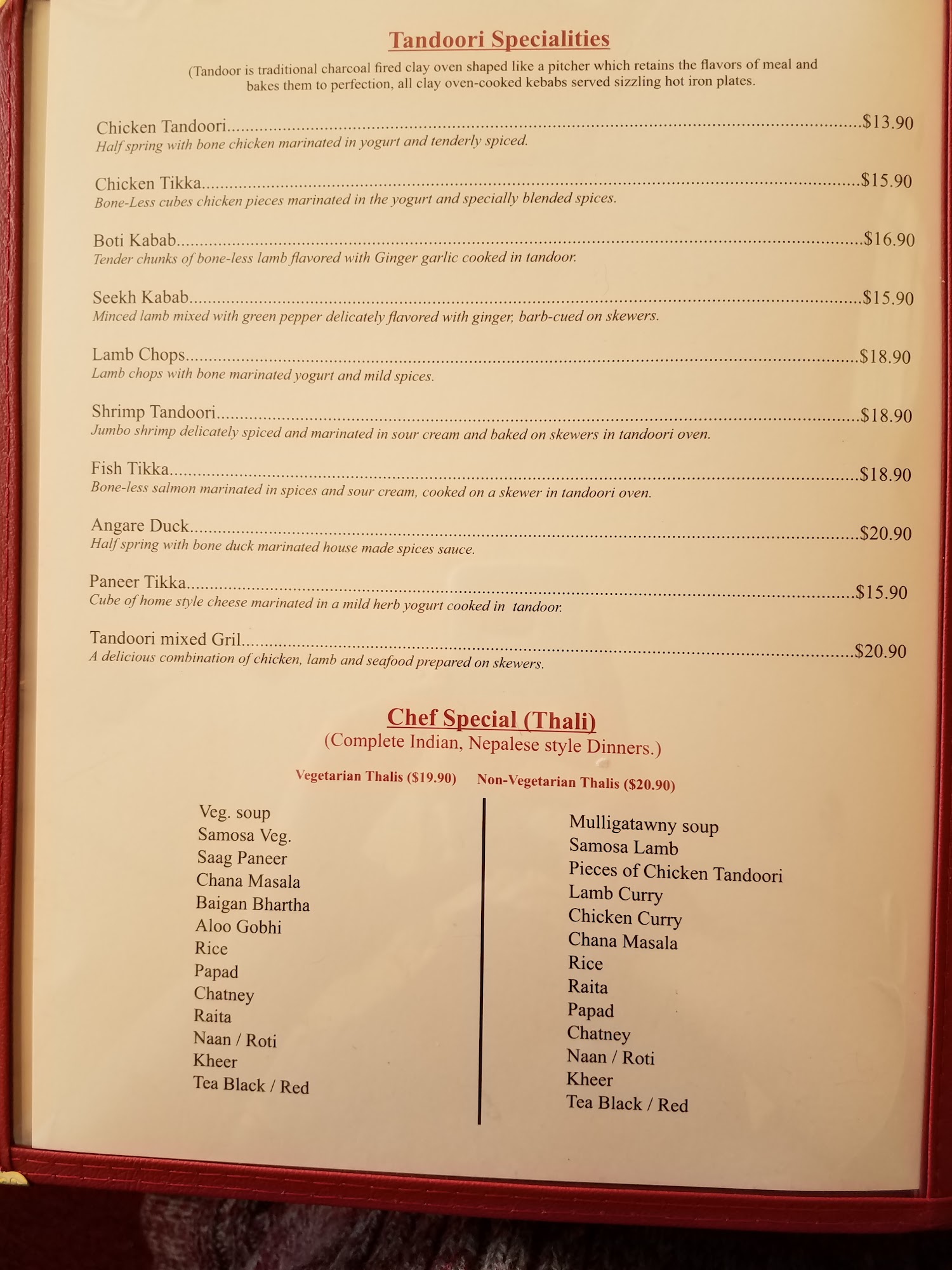 Tandoori Specialities

(Tandoor is traditional charcoal fired clay oven shaped like a pitcher which retains the flavors of meal and bakes them to perfection, all clay oven-cooked kebabs served sizzling hot iron plates.

Chicken Tandoori $13.90
Half spring with bone chicken marinated in yogurt and tenderly spiced.

Chicken Tikka $15.90
Bone-Less cubes chicken pieces marinated in the yogurt and specially blended spices.

Boti Kabab $16.90
Tender chunks of bone-less lamb flavored with Ginger garlic cooked in tandoor.

Seekh Kabab $15.90
Minced lamb mixed with green pepper delicately flavored with ginger, barb-cued on skewers.

Lamb Chops $18.90
Lamb chops with bone marinated yogurt and mild spices.

Shrimp Tandoori $18.90
Jumbo shrimp delicately spiced and marinated in sour cream and baked on skewers in tandoori oven.

Fish Tikka $18.90
Bone-less salmon marinated in spices and sour cream, cooked on a skewer in tandoori oven.

Angare Duck $20.90
Half spring with bone duck marinated house made spices sauce.

Paneer Tikka $15.90
Cube of home style cheese marinated in a mild herb yogurt cooked in tandoor.

Tandoori mixed Gril $20.90
A delicious combination of chicken, lamb and seafood prepared on skewers.

Chef Special (Thali)
(Complete Indian, Nepalese style Dinners.)

Vegetarian Thalis ($19.90)
Veg. soup
Samosa Veg.
Saag Paneer
Chana Masala
Baigan Bhartha
Aloo Gobhi
Rice
Papad
Chatney
Raita
Naan / Roti
Kheer
Tea Black / Red

Non-Vegetarian Thalis ($20.90)
Mulligatawny soup
Samosa Lamb
Pieces of Chicken Tandoori
Lamb Curry
Chicken Curry
Chana Masala
Rice
Raita
Papad
Chatney
Naan / Roti
Kheer
Tea Black / Red